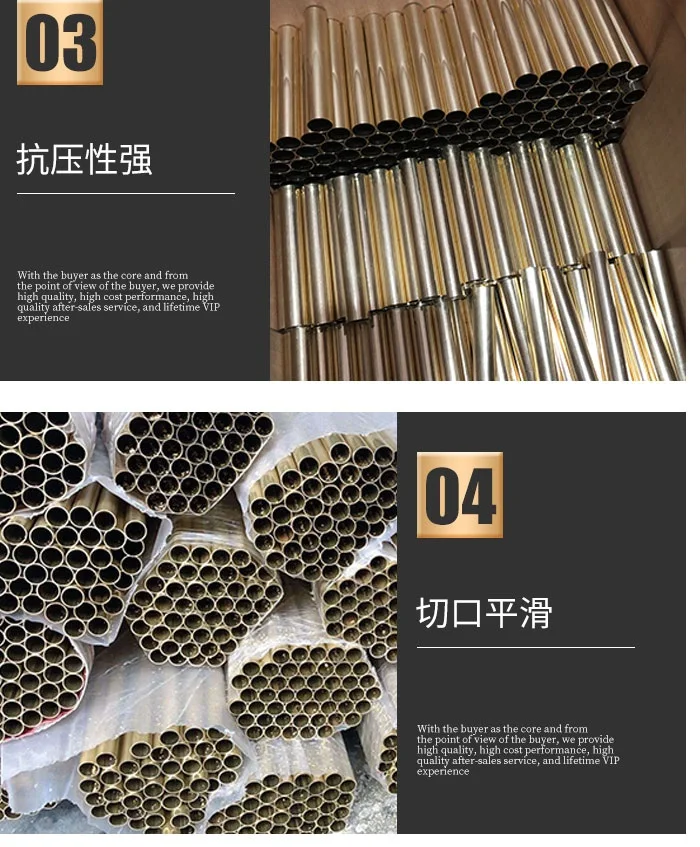 03

抗压性强

With the buyer as the core and from the point of view of the buyer, we provide high quality, high cost performance, high quality after-sales service, and lifetime VIP experience

04

切口平滑

With the buyer as the core and from the point of view of the buyer, we provide high quality, high cost performance, high quality after-sales service, and lifetime VIP experience